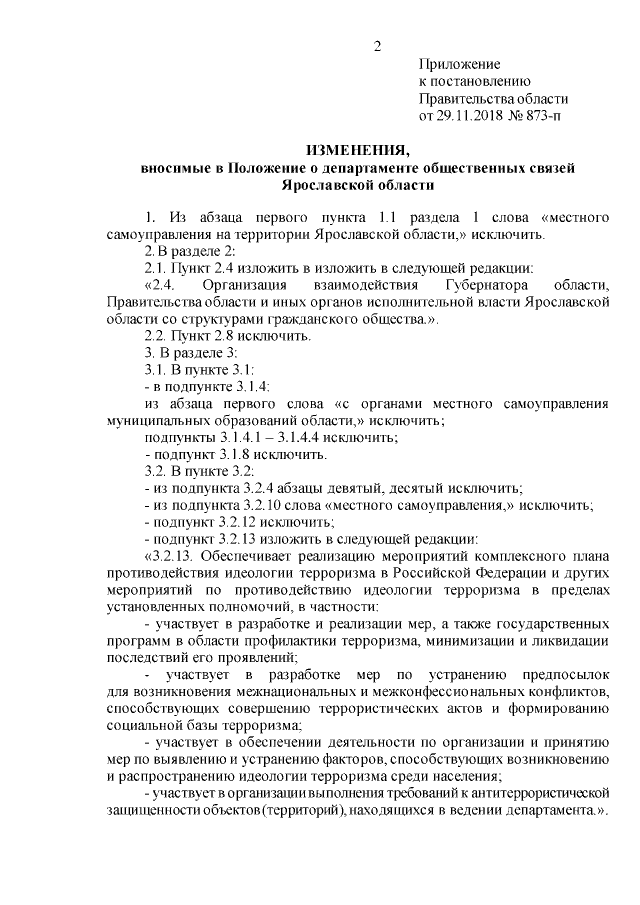 2

Приложение
к постановлению
Правительства области
от 29.11.2018 № 873-п

ИЗМЕНЕНИЯ,
вносимые в Положение о департаменте общественных связей Ярославской области

1. Из абзаца первого пункта 1.1 раздела 1 слова «местного самоуправления на территории Ярославской области,» исключить.

2. В разделе 2:

2.1. Пункт 2.4 изложить в изложить в следующей редакции:

«2.4. Организация взаимодействия Губернатора области, Правительства области и иных органов исполнительной власти Ярославской области со структурами гражданского общества.».

2.2. Пункт 2.8 исключить.

3. В разделе 3:

3.1. В пункте 3.1:

- в подпункте 3.1.4:

из абзаца первого слова «с органами местного самоуправления муниципальных образований области,» исключить;

подпункты 3.1.4.1 – 3.1.4.4 исключить;

- подпункт 3.1.8 исключить.

3.2. В пункте 3.2:

- из подпункта 3.2.4 абзацы девятый, десятый исключить;

- из подпункта 3.2.10 слова «местного самоуправления,» исключить;

- подпункт 3.2.12 исключить;

- подпункт 3.2.13 изложить в следующей редакции:

«3.2.13. Обеспечивает реализацию мероприятий комплексного плана противодействия идеологии терроризма в Российской Федерации и других мероприятий по противодействию идеологии терроризма в пределах установленных полномочий, в частности:

- участвует в разработке и реализации мер, а также государственных программ в области профилактики терроризма, минимизации и ликвидации последствий его проявлений;

- участвует в разработке мер по устранению предпосылок для возникновения межнациональных и межконфессиональных конфликтов, способствующих совершению террористических актов и формированию социальной базы терроризма;

- участвует в обеспечении деятельности по организации и принятию мер по выявлению и устранению факторов, способствующих возникновению и распространению идеологии терроризма среди населения;

- участвует в организации выполнения требований к антитеррористической защищенности объектов (территорий), находящихся в ведении департамента.».